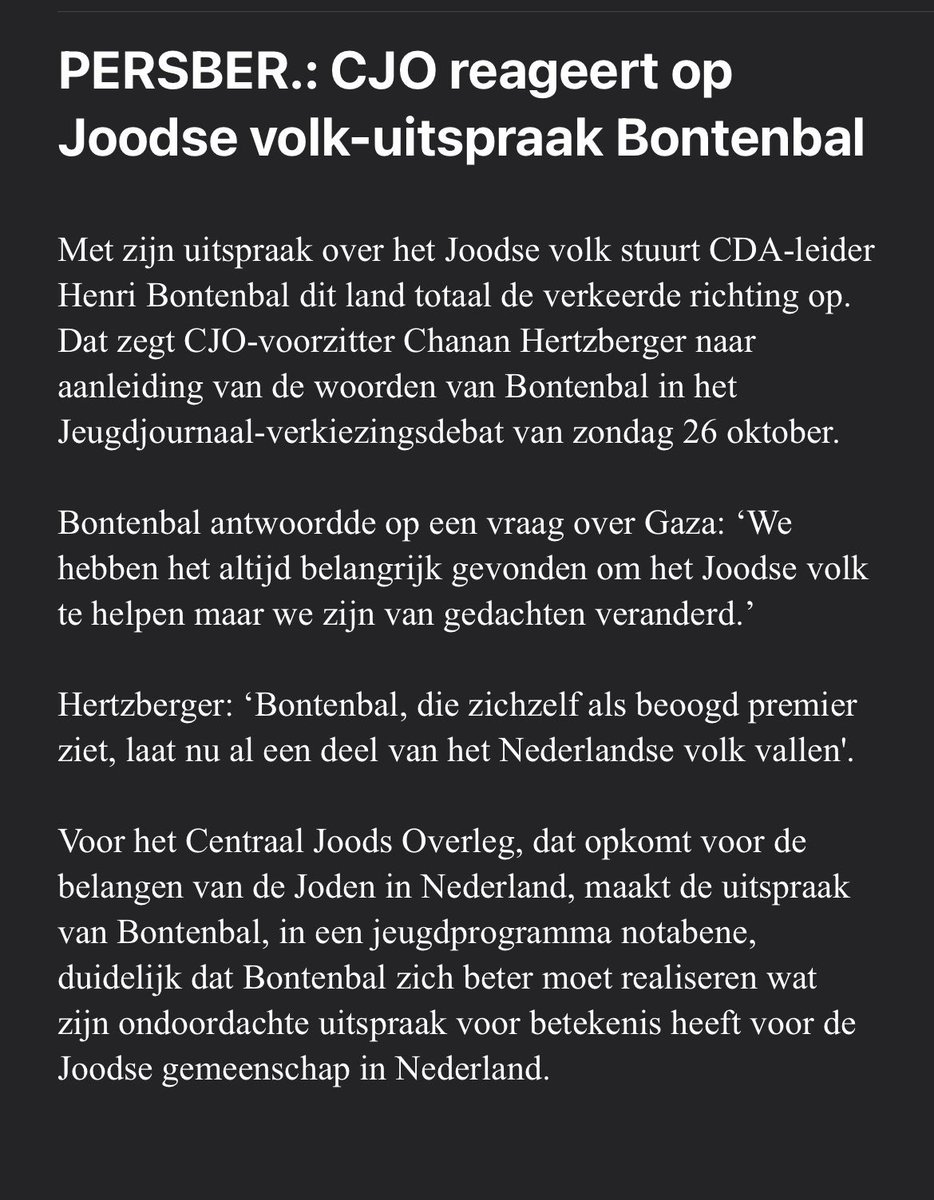 PERSBER.: CJO reageert op Joodse volk-uitspraak Bontenbal

Met zijn uitspraak over het Joodse volk stuurt CDA-leider Henri Bontenbal dit land totaal de verkeerde richting op. Dat zegt CJO-voorzitter Chanan Hertzberger naar aanleiding van de woorden van Bontenbal in het Jeugdjournaal-verkiezingsdebat van zondag 26 oktober.

Bontenbal antwoordde op een vraag over Gaza: ‘We hebben het altijd belangrijk gevonden om het Joodse volk te helpen maar we zijn van gedachten veranderd.’

Hertzberger: ‘Bontenbal, die zichzelf als beoogd premier ziet, laat nu al een deel van het Nederlandse volk vallen'.

Voor het Centraal Joods Overleg, dat opkomt voor de belangen van de Joden in Nederland, maakt de uitspraak van Bontenbal, in een jeugdprogramma notabene, duidelijk dat Bontenbal zich beter moet realiseren wat zijn ondoordachte uitspraak voor betekenis heeft voor de Joodse gemeenschap in Nederland.